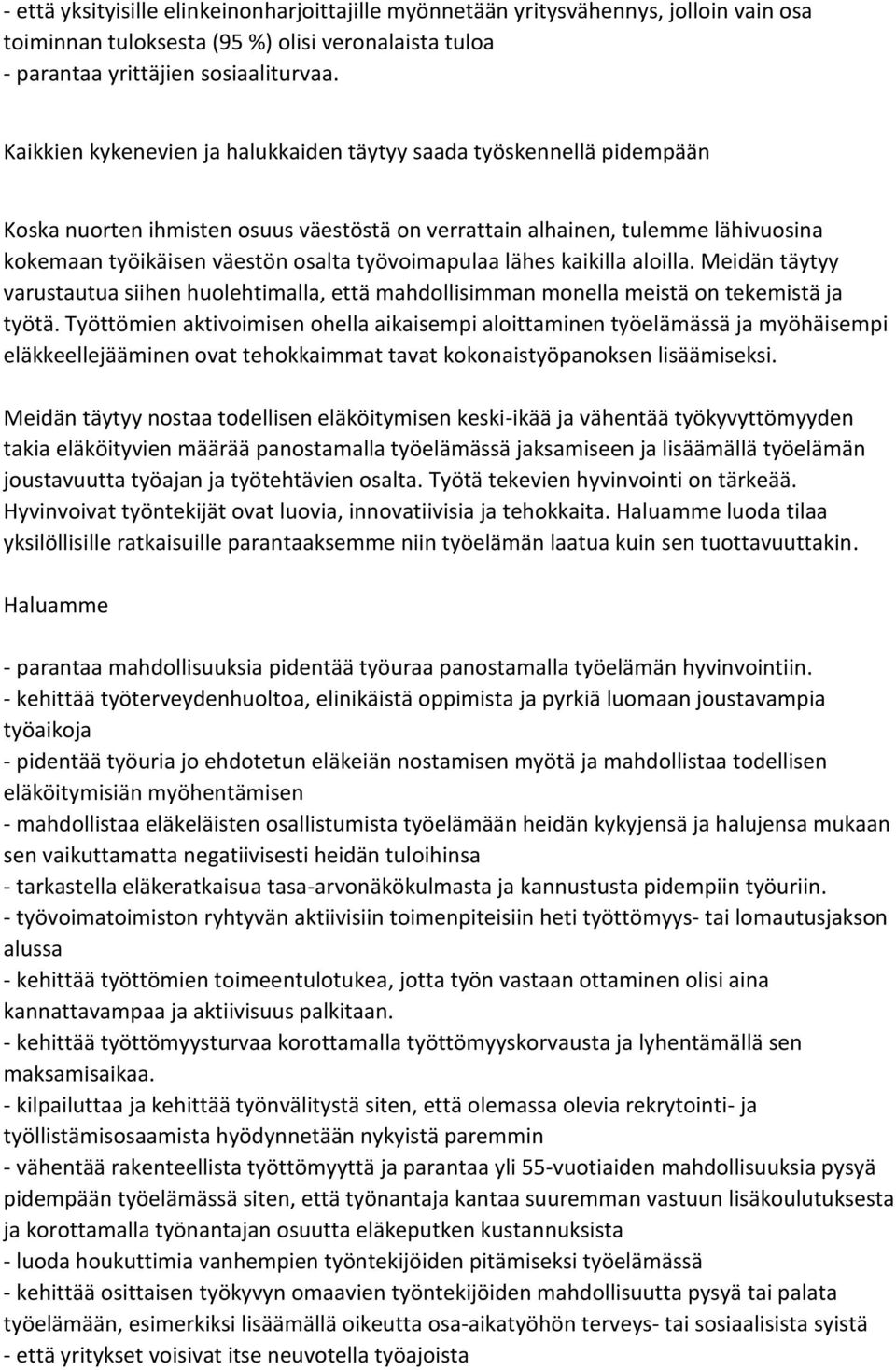 - että yksityisille elinkeinonharjoittajille myönnetään yritysvähennys, jolloin vain osa toiminnan tuloksesta (95 %) olisi veronalaista tuloa
- parantaa yrittäjien sosiaaliturvaa.

Kaikkien kykenevien ja halukkaiden täytyy saada työskennellä pidempään

Koska nuorten ihmisten osuus väestöstä on verrattain alhainen, tulemme lähivuosina kokemaan työikäisen väestön osalta työvoimapulaa lähes kaikilla aloilla. Meidän täytyy varustautua siihen huolehtimalla, että mahdollisimman monella meistä on tekemistä ja työtä. Työttömien aktivoimisen ohella aikaisempi aloittaminen työelämässä ja myöhäisempi eläkkeellejääminen ovat tehokkaimmat tavat kokonaistyöpanoksen lisäämiseksi.

Meidän täytyy nostaa todellisen eläköitymisen keski-ikää ja vähentää työkyvyttömyyden takia eläköityvien määrää panostamalla työelämässä jaksamiseen ja lisäämällä työelämän joustavuutta työajan ja työtehtävien osalta. Työtä tekevien hyvinvointi on tärkeää. Hyvinvoivat työntekijät ovat luovia, innovatiivisia ja tehokkaita. Haluamme luoda tilaa yksilöllisille ratkaisuille parantaaksemme niin työelämän laatua kuin sen tuottavuuttakin.

Haluamme

- parantaa mahdollisuuksia pidentää työuraa panostamalla työelämän hyvinvointiin.
- kehittää työterveydenhuoltoa, elinikäistä oppimista ja pyrkiä luomaan joustavampia työaikoja
- pidentää työuria jo ehdotetun eläkeiän nostamisen myötä ja mahdollistaa todellisen eläköitymisiän myöhentämisen
- mahdollistaa eläkeläisten osallistumista työelämään heidän kykyjensä ja halujensa mukaan sen vaikuttamatta negatiivisesti heidän tuloihinsa
- tarkastella eläkeratkaisua tasa-arvonäkökulmasta ja kannustusta pidempiin työuriin.
- työvoimatoimiston ryhtyvän aktiivisiin toimenpiteisiin heti työttömyys- tai lomautusjakson alussa
- kehittää työttömien toimeentulotukea, jotta työn vastaan ottaminen olisi aina kannattavampaa ja aktiivisuus palkitaan.
- kehittää työttömyysturvaa korottamalla työttömyyskorvausta ja lyhentämällä sen maksamisaikaa.
- kilpailuttaa ja kehittää työnvälitystä siten, että olemassa olevia rekrytointi- ja työllistämisosaamista hyödynnetään nykyistä paremmin
- vähentää rakenteellista työttömyyttä ja parantaa yli 55-vuotiaiden mahdollisuuksia pysyä pidempään työelämässä siten, että työnantaja kantaa suuremman vastuun lisäkoulutuksesta ja korottamalla työnantajan osuutta eläkeputken kustannuksista
- luoda houkuttimia vanhempien työntekijöiden pitämiseksi työelämässä
- kehittää osittaisen työkyvyn omaavien työntekijöiden mahdollisuutta pysyä tai palata työelämään, esimerkiksi lisäämällä oikeutta osa-aikatyöhön terveys- tai sosiaalisista syistä
- että yritykset voisivat itse neuvotella työajoista